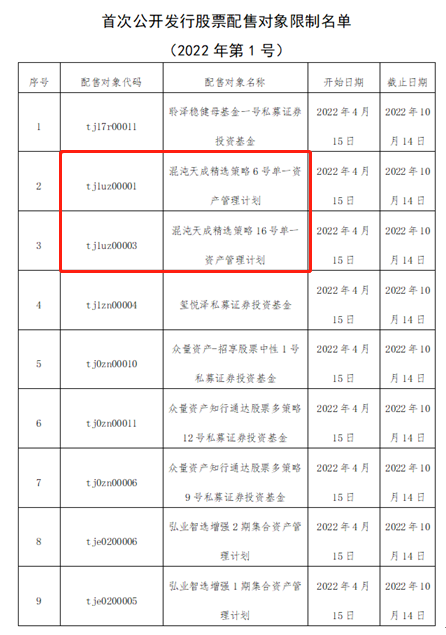 首次公开发行股票配售对象限制名单

（2022 年第 1 号）

| 序号 | 配售对象代码 | 配售对象名称 | 开始日期 | 截止日期 |
|---|---|---|---|---|
| 1 | tjl7r00011 | 聆泽稳健母基金一号私募证券投资基金 | 2022 年 4 月 15 日 | 2022 年 10 月 14 日 |
| 2 | tjluz00001 | 混沌天成精选策略 6 号单一资产管理计划 | 2022 年 4 月 15 日 | 2022 年 10 月 14 日 |
| 3 | tjluz00003 | 混沌天成精选策略 16 号单一资产管理计划 | 2022 年 4 月 15 日 | 2022 年 10 月 14 日 |
| 4 | tjlzn00004 | 玺悦泽私募证券投资基金 | 2022 年 4 月 15 日 | 2022 年 10 月 14 日 |
| 5 | tj0zn00010 | 众量资产-招享股票中性 1 号私募证券投资基金 | 2022 年 4 月 15 日 | 2022 年 10 月 14 日 |
| 6 | tj0zn00011 | 众量资产知行通达股票多策略 12 号私募证券投资基金 | 2022 年 4 月 15 日 | 2022 年 10 月 14 日 |
| 7 | tj0zn00006 | 众量资产知行通达股票多策略 9 号私募证券投资基金 | 2022 年 4 月 15 日 | 2022 年 10 月 14 日 |
| 8 | tje0200006 | 弘业智选增强 2 期集合资产管理计划 | 2022 年 4 月 15 日 | 2022 年 10 月 14 日 |
| 9 | tje0200005 | 弘业智选增强 1 期集合资产管理计划 | 2022 年 4 月 15 日 | 2022 年 10 月 14 日 |